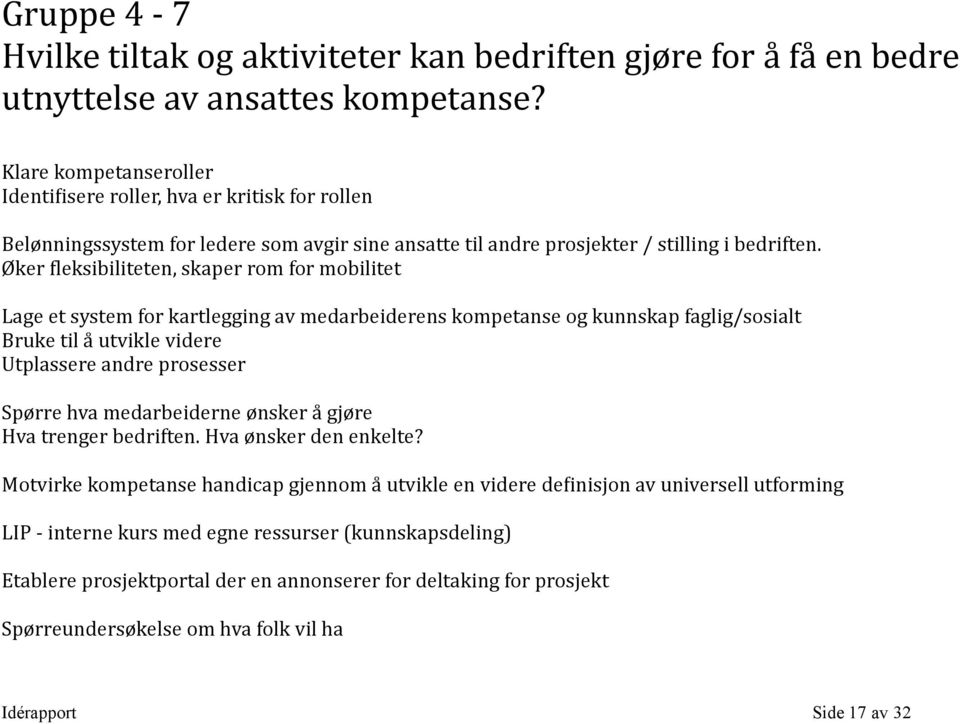 Gruppe 4 - 7
Hvilke tiltak og aktiviteter kan bedriften gjøre for å få en bedre utnyttelse av ansattes kompetanse?

Klare kompetanseroller
Identifisere roller, hva er kritisk for rollen

Belønningssystem for ledere som avgir sine ansatte til andre prosjekter / stilling i bedriften.
Øker fleksibiliteten, skaper rom for mobilitet

Lage et system for kartlegging av medarbeiderens kompetanse og kunnskap faglig/sosialt
Bruke til å utvikle videre
Utplassere andre prosesser

Spørre hva medarbeiderne ønsker å gjøre
Hva trenger bedriften. Hva ønsker den enkelte?

Motvirke kompetanse handicap gjennom å utvikle en videre definisjon av universell utforming

LIP - interne kurs med egne ressurser (kunnskapsdeling)

Etablere prosjektportal der en annonserer for deltaking for prosjekt

Spørreundersøkelse om hva folk vil ha

Idérapport
Side 17 av 32